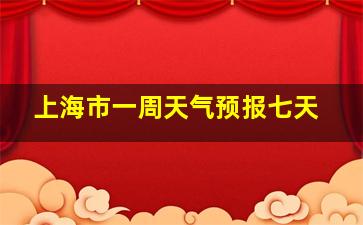 上海市一周天气预报七天